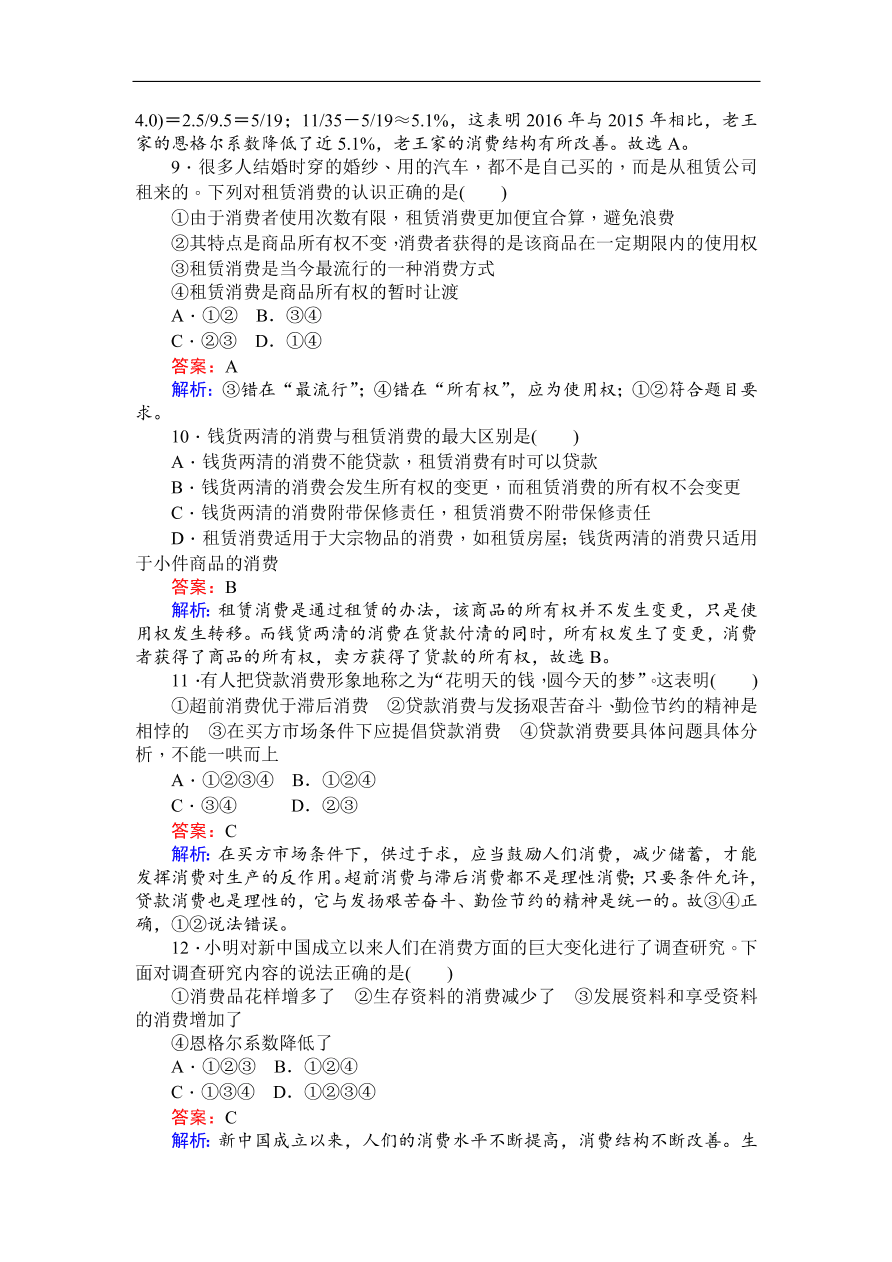 4.0)＝2.5/9.5＝5/19；11/35－5/19≈5.1%，这表明 2016 年与 2015 年相比，老王家的恩格尔系数降低了近 5.1%，老王家的消费结构有所改善。故选 A。

9．很多人结婚时穿的婚纱、用的汽车，都不是自己买的，而是从租赁公司租来的。下列对租赁消费的认识正确的是(　　)

①由于消费者使用次数有限，租赁消费更加便宜合算，避免浪费

②其特点是商品所有权不变，消费者获得的是该商品在一定期限内的使用权

③租赁消费是当今最流行的一种消费方式

④租赁消费是商品所有权的暂时让渡

A．①②　B．③④

C．②③　D．①④

答案：A

解析：③错在“最流行”；④错在“所有权”，应为使用权；①②符合题目要求。

10．钱货两清的消费与租赁消费的最大区别是(　　)

A．钱货两清的消费不能贷款，租赁消费有时可以贷款

B．钱货两清的消费会发生所有权的变更，而租赁消费的所有权不会变更

C．钱货两清的消费附带保修责任，租赁消费不附带保修责任

D．租赁消费适用于大宗物品的消费，如租赁房屋；钱货两清的消费只适用于小件商品的消费

答案：B

解析：租赁消费是通过租赁的办法，该商品的所有权并不发生变更，只是使用权发生转移。而钱货两清的消费在货款付清的同时，所有权发生了变更，消费者获得了商品的所有权，卖方获得了货款的所有权，故选 B。

11．有人把贷款消费形象地称之为“花明天的钱，圆今天的梦”。这表明(　　)

①超前消费优于滞后消费　②贷款消费与发扬艰苦奋斗、勤俭节约的精神是相悖的　③在买方市场条件下应提倡贷款消费　④贷款消费要具体问题具体分析，不能一哄而上

A．①②③④　B．①②④

C．③④　　D．②③

答案：C

解析：在买方市场条件下，供过于求，应当鼓励人们消费，减少储蓄，才能发挥消费对生产的反作用。超前消费与滞后消费都不是理性消费；只要条件允许，贷款消费也是理性的，它与发扬艰苦奋斗、勤俭节约的精神是统一的。故③④正确，①②说法错误。

12．小明对新中国成立以来人们在消费方面的巨大变化进行了调查研究。下面对调查研究内容的说法正确的是(　　)

①消费品花样增多了　②生存资料的消费减少了　③发展资料和享受资料的消费增加了

④恩格尔系数降低了

A．①②③　B．①②④

C．①③④　D．①②③④

答案：C

解析：新中国成立以来，人们的消费水平不断提高，消费结构不断改善。生